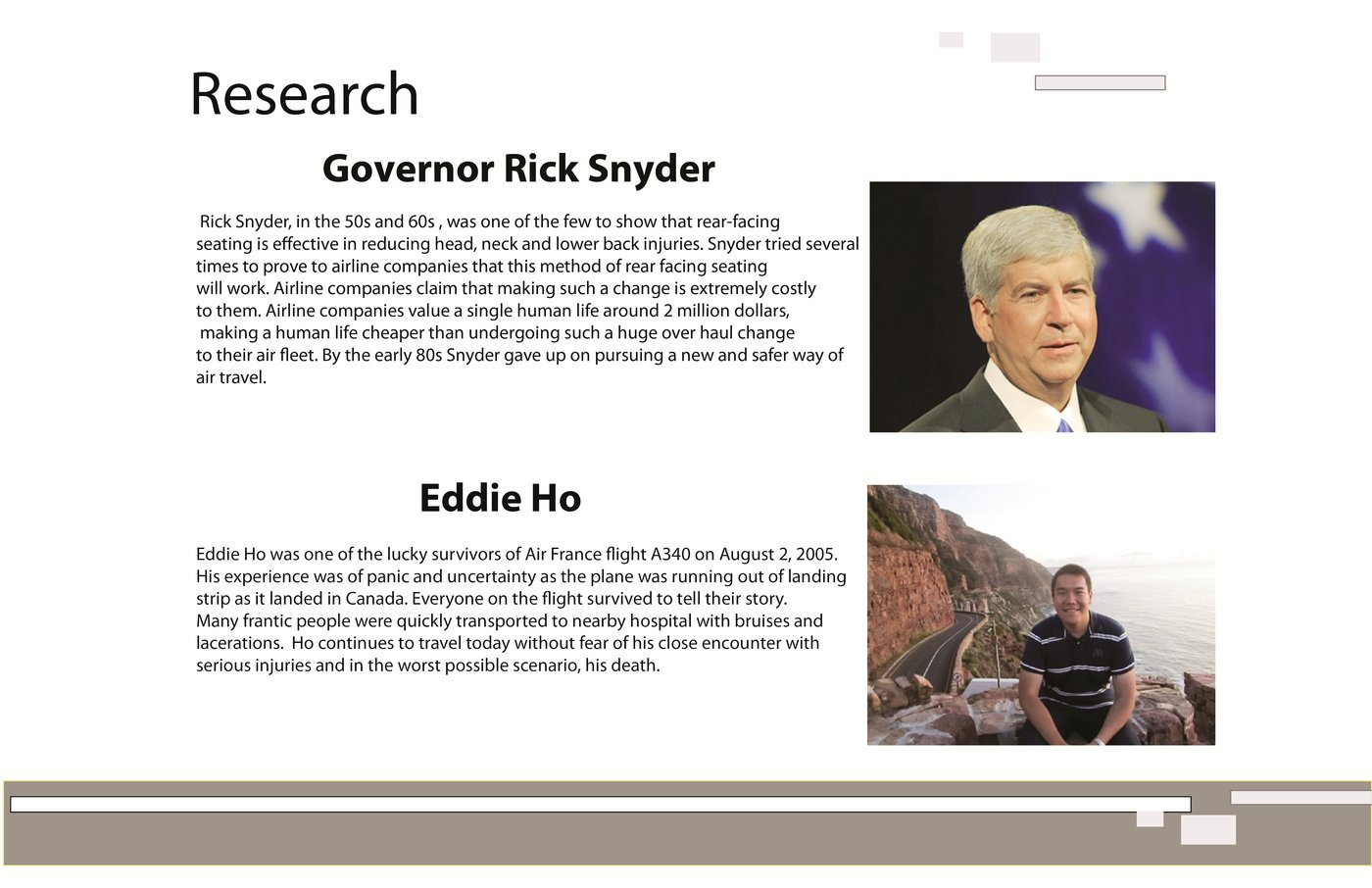 Research

Governor Rick Snyder

Rick Snyder, in the 50s and 60s , was one of the few to show that rear-facing seating is effective in reducing head, neck and lower back injuries. Snyder tried several times to prove to airline companies that this method of rear facing seating will work. Airline companies claim that making such a change is extremely costly to them. Airline companies value a single human life around 2 million dollars, making a human life cheaper than undergoing such a huge over haul change to their air fleet. By the early 80s Snyder gave up on pursuing a new and safer way of air travel.

Eddie Ho

Eddie Ho was one of the lucky survivors of Air France flight A340 on August 2, 2005. His experience was of panic and uncertainty as the plane was running out of landing strip as it landed in Canada. Everyone on the flight survived to tell their story. Many frantic people were quickly transported to nearby hospital with bruises and lacerations. Ho continues to travel today without fear of his close encounter with serious injuries and in the worst possible scenario, his death.